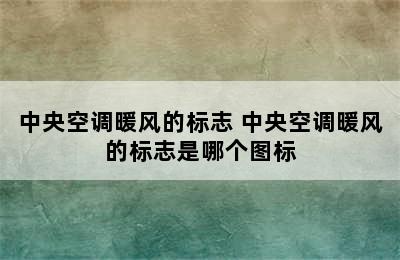 中央空调暖风的标志 中央空调暖风的标志是哪个图标